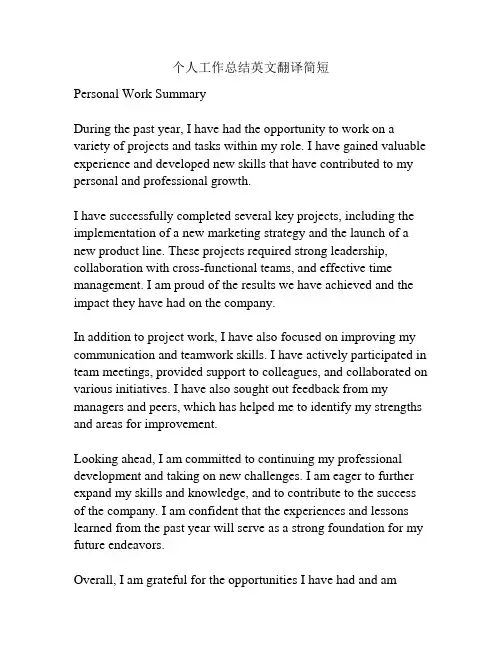 个人工作总结英文翻译简短

Personal Work Summary

During the past year, I have had the opportunity to work on a variety of projects and tasks within my role. I have gained valuable experience and developed new skills that have contributed to my personal and professional growth.

I have successfully completed several key projects, including the implementation of a new marketing strategy and the launch of a new product line. These projects required strong leadership, collaboration with cross-functional teams, and effective time management. I am proud of the results we have achieved and the impact they have had on the company.

In addition to project work, I have also focused on improving my communication and teamwork skills. I have actively participated in team meetings, provided support to colleagues, and collaborated on various initiatives. I have also sought out feedback from my managers and peers, which has helped me to identify my strengths and areas for improvement.

Looking ahead, I am committed to continuing my professional development and taking on new challenges. I am eager to further expand my skills and knowledge, and to contribute to the success of the company. I am confident that the experiences and lessons learned from the past year will serve as a strong foundation for my future endeavors.

Overall, I am grateful for the opportunities I have had and am